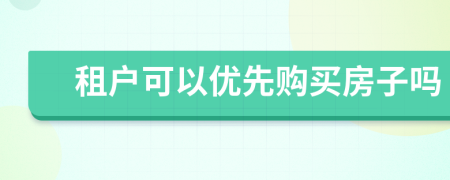 租户可以优先购买房子吗